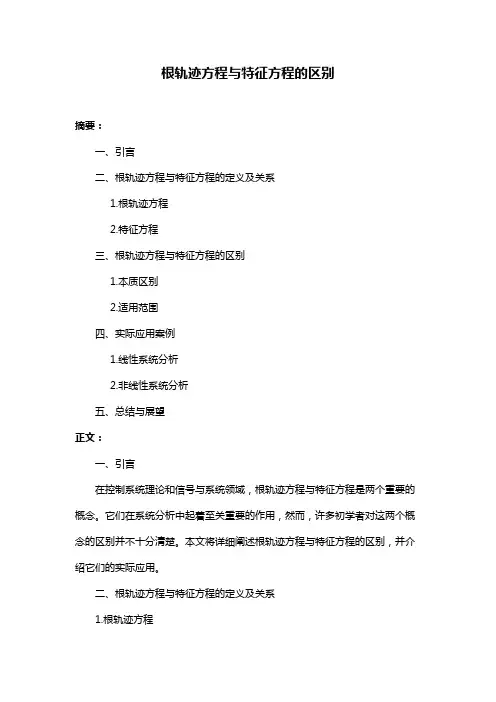 根轨迹方程与特征方程的区别

摘要：

一、引言

二、根轨迹方程与特征方程的定义及关系

1.根轨迹方程

2.特征方程

三、根轨迹方程与特征方程的区别

1.本质区别

2.适用范围

四、实际应用案例

1.线性系统分析

2.非线性系统分析

五、总结与展望

正文：

一、引言

在控制系统理论和信号与系统领域，根轨迹方程与特征方程是两个重要的概念。它们在系统分析中起着至关重要的作用，然而，许多初学者对这两个概念的区别并不十分清楚。本文将详细阐述根轨迹方程与特征方程的区别，并介绍它们的实际应用。

二、根轨迹方程与特征方程的定义及关系

1.根轨迹方程